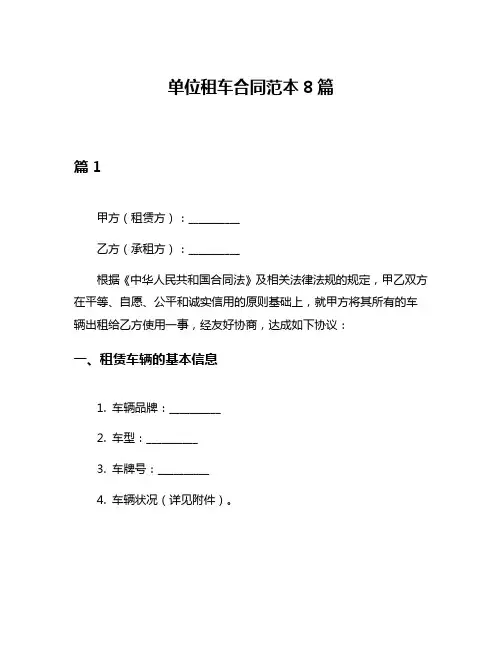 单位租车合同范本 8 篇

篇 1

甲方（租赁方）：__________

乙方（承租方）：__________

根据《中华人民共和国合同法》及相关法律法规的规定，甲乙双方在平等、自愿、公平和诚实信用的原则基础上，就甲方将其所有的车辆出租给乙方使用一事，经友好协商，达成如下协议：

一、租赁车辆的基本信息

1. 车辆品牌：__________

2. 车型：__________

3. 车牌号：__________

4. 车辆状况（详见附件）。